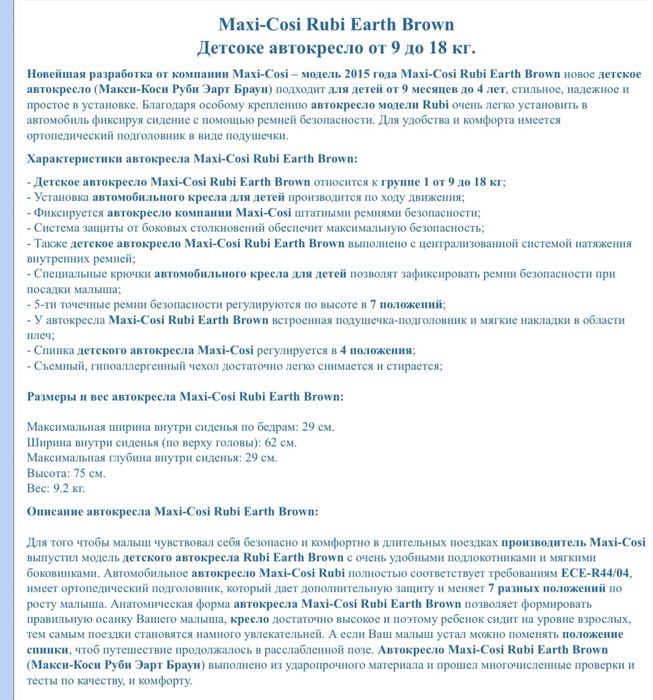 Maxi-Cosi Rubi Earth Brown
Детсоке автокресло от 9 до 18 кг.

Новейшая разработка от компании Maxi-Cosi – модель 2015 года Maxi-Cosi Rubi Earth Brown новое детское автокресло (Макси-Коси Руби Эарт Браун) подходит для детей от 9 месяцев до 4 лет, стильное, надежное и простое в установке. Благодаря особому креплению автокресло модели Rubi очень легко установить в автомобиль фиксируя сидение с помощью ремней безопасности. Для удобства и комфорта имеется ортопедический подголовник в виде подушечки.

Характеристики автокресла Maxi-Cosi Rubi Earth Brown:

- Детское автокресло Maxi-Cosi Rubi Earth Brown относится к группе 1 от 9 до 18 кг;
- Установка автомобильного кресла для детей производится по ходу движения;
- Фиксируется автокресло компании Maxi-Cosi штатными ремнями безопасности;
- Система защиты от боковых столкновений обеспечит максимальную безопасность;
- Также детское автокресло Maxi-Cosi Rubi Earth Brown выполнено с централизованной системой натяжения внутренних ремней;
- Специальные крючки автомобильного кресла для детей позволят зафиксировать ремни безопасности при посадки малыша;
- 5-ти точечные ремни безопасности регулируются по высоте в 7 положений;
- У автокресла Maxi-Cosi Rubi Earth Brown встроенная подушечка-подголовник и мягкие накладки в области плеч;
- Спинка детского автокресла Maxi-Cosi регулируется в 4 положения;
- Съемный, гипоаллергенный чехол достаточно легко снимается и стирается;

Размеры и вес автокресла Maxi-Cosi Rubi Earth Brown:

Максимальная ширина внутри сиденья по бедрам: 29 см.
Ширина внутри сиденья (по верху головы): 62 см.
Максимальная глубина внутри сиденья: 29 см.
Высота: 75 см.
Вес: 9.2 кг.

Описание автокресла Maxi-Cosi Rubi Earth Brown:

Для того чтобы малыш чувствовал себя безопасно и комфортно в длительных поездках производитель Maxi-Cosi выпустил модель детского автокресла Rubi Earth Brown с очень удобными подлокотниками и мягкими боковинками. Автомобильное автокресло Maxi-Cosi Rubi полностью соответствует требованиям ECE-R44/04, имеет ортопедический подголовник, который дает дополнительную защиту и меняет 7 разных положений по росту малыша. Анатомическая форма автокресла Maxi-Cosi Rubi Earth Brown позволяет формировать правильную осанку Вашего малыша, кресло достаточно высокое и поэтому ребенок сидит на уровне взрослых, тем самым поездки становятся намного увлекательней. А если Ваш малыш устал можно поменять положение спинки, чтоб путешествие продолжалось в расслабленной позе. Автокресло Maxi-Cosi Rubi Earth Brown (Макси-Коси Руби Эарт Браун) выполнено из ударопрочного материала и прошел многочисленные проверки и тесты по качеству, и комфорту.